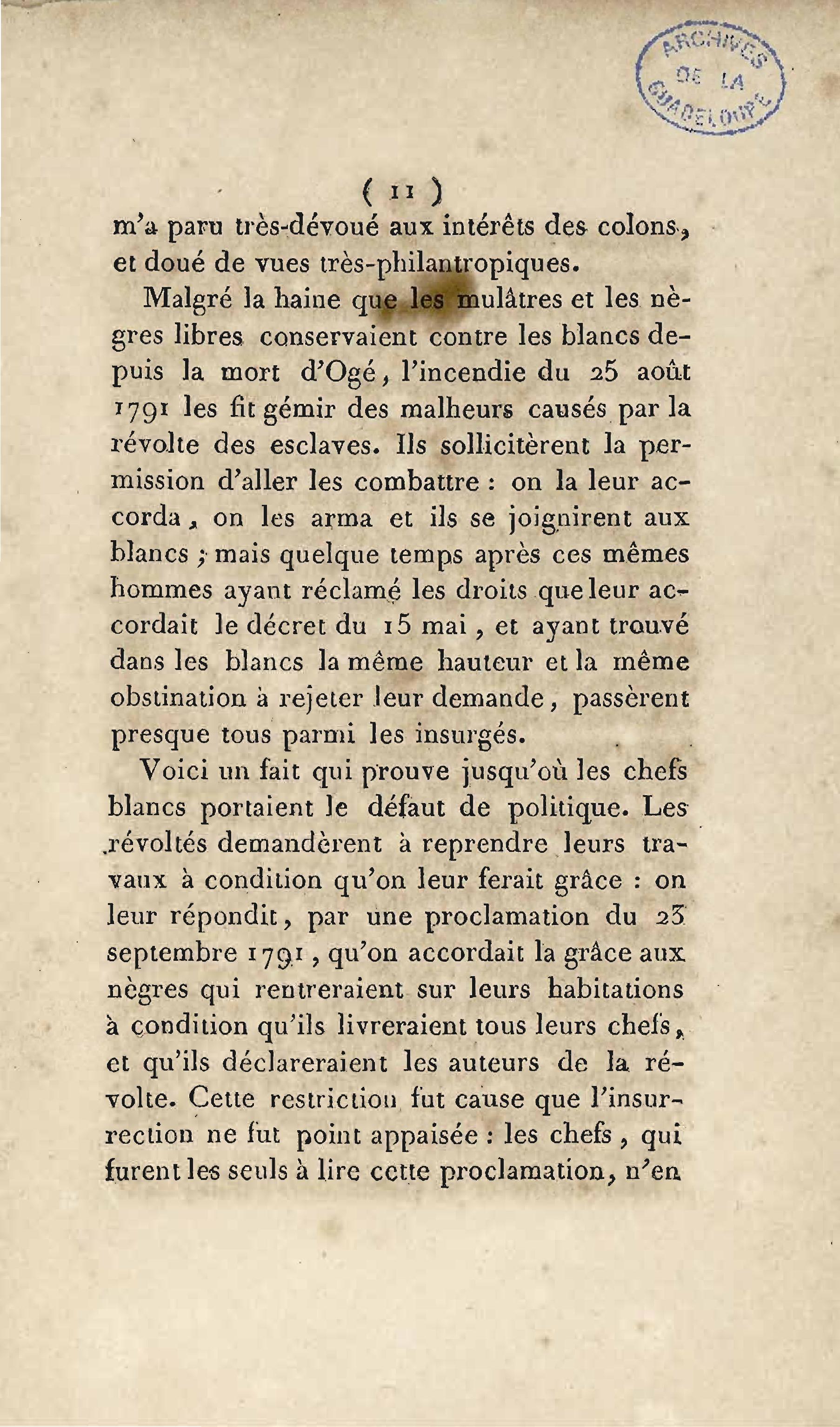 ARCHIVES DE LA GUADELOUPE

( 11 )

m'a paru très-dévoué aux intérêts des colons, et doué de vues très-philantropiques.

Malgré la haine que les mulâtres et les nègres libres conservaient contre les blancs depuis la mort d'Ogé, l'incendie du 25 août 1791 les fit gémir des malheurs causés par la révolte des esclaves. Ils sollicitèrent la permission d'aller les combattre : on la leur accorda, on les arma et ils se joignirent aux blancs ; mais quelque temps après ces mêmes hommes ayant réclamé les droits que leur accordait le décret du 15 mai, et ayant trouvé dans les blancs la même hauteur et la même obstination à rejeter leur demande, passèrent presque tous parmi les insurgés.

Voici un fait qui prouve jusqu'où les chefs blancs portaient le défaut de politique. Les révoltés demandèrent à reprendre leurs travaux à condition qu'on leur ferait grâce : on leur répondit, par une proclamation du 23 septembre 1791, qu'on accordait la grâce aux nègres qui rentreraient sur leurs habitations à condition qu'ils livreraient tous leurs chefs, et qu'ils déclareraient les auteurs de la révolte. Cette restriction fut cause que l'insurrection ne fut point appaisée : les chefs, qui furent les seuls à lire cette proclamation, n'en